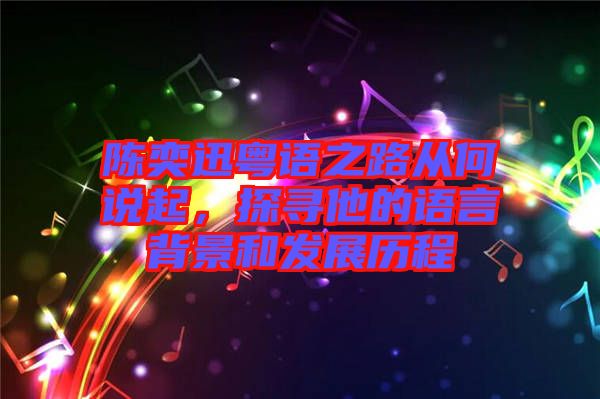 陈奕迅粤语之路从何说起，探寻他的语言背景和发展历程